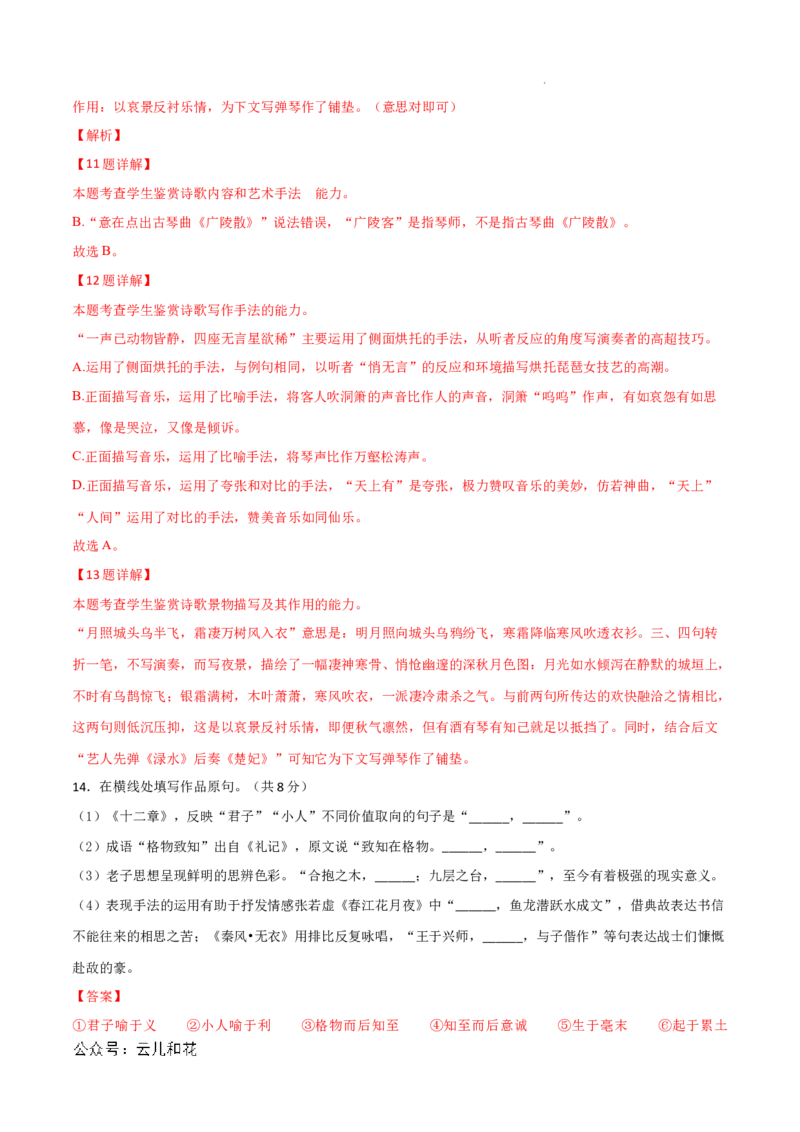 作用：以哀景反衬乐情，为下文写弹琴作了铺垫。（意思对即可）

【解析】

【11题详解】

本题考查学生鉴赏诗歌内容和艺术手法 能力。

B.“意在点出古琴曲《广陵散》”说法错误，“广陵客”是指琴师，不是指古琴曲《广陵散》。

故选B。

【12题详解】

本题考查学生鉴赏诗歌写作手法的能力。

“一声已动物皆静，四座无言星欲稀”主要运用了侧面烘托的手法，从听者反应的角度写演奏者的高超技巧。

A.运用了侧面烘托的手法，与例句相同，以听者“悄无言”的反应和环境描写烘托琵琶女技艺的高潮。

B.正面描写音乐，运用了比喻手法，将客人吹洞箫的声音比作人的声音，洞箫“呜呜”作声，有如哀怨有如思慕，像是哭泣，又像是倾诉。

C.正面描写音乐，运用了比喻手法，将琴声比作万壑松涛声。

D.正面描写音乐，运用了夸张和对比的手法，“天上有”是夸张，极力赞叹音乐的美妙，仿若神曲，“天上”“人间”运用了对比的手法，赞美音乐如同仙乐。

故选A。

【13题详解】

本题考查学生鉴赏诗歌景物描写及其作用的能力。

“月照城头乌半飞，霜凄万树风入衣”意思是：明月照向城头乌鸦纷飞，寒霜降临寒风吹透衣衫。三、四句转折一笔，不写演奏，而写夜景，描绘了一幅凄神寒骨、悄怆幽邃的深秋月色图：月光如水倾泻在静默的城垣上，不时有乌鹊惊飞；银霜满树，木叶萧萧，寒风吹衣，一派凄冷肃杀之气。与前两句所传达的欢快融洽之情相比，这两句则低沉压抑，这是以哀景反衬乐情，即便秋气凛然，但有酒有琴有知己就足以抵挡了。同时，结合后文“艺人先弹《渌水》后奏《楚妃》”可知它为下文写弹琴作了铺垫。

14. 在横线处填写作品原句。（共8分）

（1）《十二章》，反映“君子”“小人”不同价值取向的句子是“____，____”。

（2）成语“格物致知”出自《礼记》，原文说“致知在格物。____，____”。

（3）老子思想呈现鲜明的思辨色彩。“合抱之木，____；九层之台，____”，至今有着极强的现实意义。

（4）表现手法的运用有助于抒发情感张若虚《春江花月夜》中“____，鱼龙潜跃水成文”，借典故表达书信不能往来的相思之苦；《秦风•无衣》用排比反复咏唱，“王于兴师，____，与子偕作”等句表达战士们慷慨赴敌的豪。

【答案】

①君子喻于义 ②小人喻于利 ③格物而后知至 ④知至而后意诚 ⑤生于毫末 ⑥起于累土

公众号：云儿和花